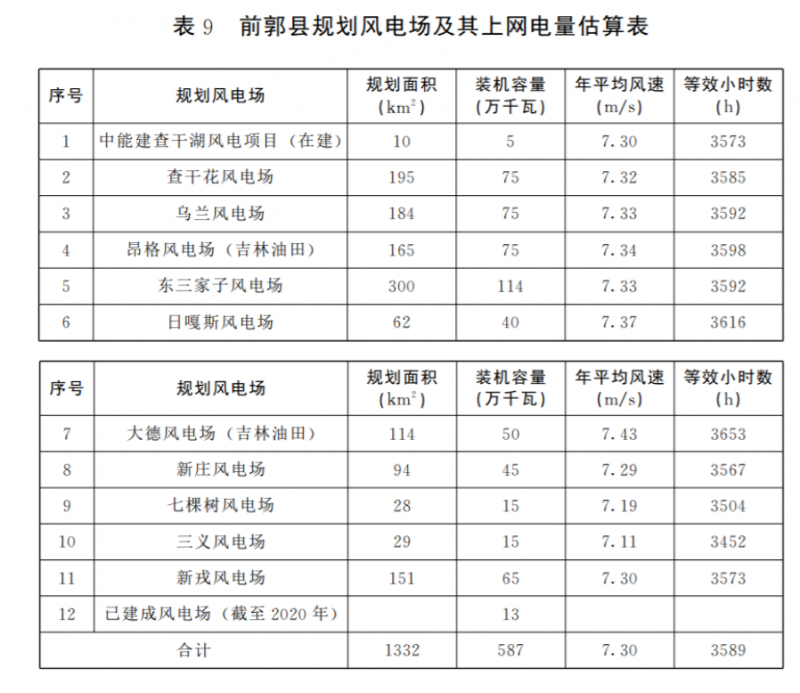 表 9　前郭县规划风电场及其上网电量估算表

| 序号 | 规划风电场 | 规划面积 ($km^2$) | 装机容量 (万千瓦) | 年平均风速 (m/s) | 等效小时数 (h) |
|---|---|---|---|---|---|
| 1 | 中能建查干湖风电项目（在建） | 10 | 5 | 7.30 | 3573 |
| 2 | 查干花风电场 | 195 | 75 | 7.32 | 3585 |
| 3 | 乌兰风电场 | 184 | 75 | 7.33 | 3592 |
| 4 | 昂格风电场（吉林油田） | 165 | 75 | 7.34 | 3598 |
| 5 | 东三家子风电场 | 300 | 114 | 7.33 | 3592 |
| 6 | 日嘎斯风电场 | 62 | 40 | 7.37 | 3616 |

| 序号 | 规划风电场 | 规划面积 ($km^2$) | 装机容量 (万千瓦) | 年平均风速 (m/s) | 等效小时数 (h) |
|---|---|---|---|---|---|
| 7 | 大德风电场（吉林油田） | 114 | 50 | 7.43 | 3653 |
| 8 | 新庄风电场 | 94 | 45 | 7.29 | 3567 |
| 9 | 七棵树风电场 | 28 | 15 | 7.19 | 3504 |
| 10 | 三义风电场 | 29 | 15 | 7.11 | 3452 |
| 11 | 新戎风电场 | 151 | 65 | 7.30 | 3573 |
| 12 | 已建成风电场（截至 2020 年） | | 13 | | |
| 合计 | | 1332 | 587 | 7.30 | 3589 |